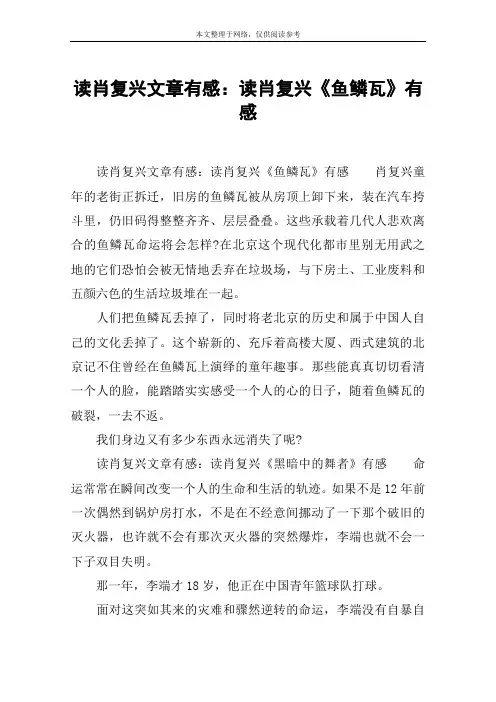 本文整理于网络，仅供阅读参考

读肖复兴文章有感：读肖复兴《鱼鳞瓦》有感

读肖复兴文章有感：读肖复兴《鱼鳞瓦》有感　　肖复兴童年的老街正拆迁，旧房的鱼鳞瓦被从房顶上卸下来，装在汽车挎斗里，仍旧码得整整齐齐、层层叠叠。这些承载着几代人悲欢离合的鱼鳞瓦命运将会怎样?在北京这个现代化都市里别无用武之地的它们恐怕会被无情地丢弃在垃圾场，与下房土、工业废料和五颜六色的生活垃圾堆在一起。

人们把鱼鳞瓦丢掉了，同时将老北京的历史和属于中国人自己的文化丢掉了。这个崭新的、充斥着高楼大厦、西式建筑的北京记不住曾经在鱼鳞瓦上演绎的童年趣事。那些能真真切切看清一个人的脸，能踏踏实实感受一个人的心的日子，随着鱼鳞瓦的破裂，一去不返。

我们身边又有多少东西永远消失了呢?

读肖复兴文章有感：读肖复兴《黑暗中的舞者》有感　　命运常常在瞬间改变一个人的生命和生活的轨迹。如果不是12年前一次偶然到锅炉房打水，不是在不经意间挪动了一下那个破旧的灭火器，也许就不会有那次灭火器的突然爆炸，李端也就不会一下子双目失明。

那一年，李端才18岁，他正在中国青年篮球队打球。

面对这突如其来的灾难和骤然逆转的命运，李端没有自暴自